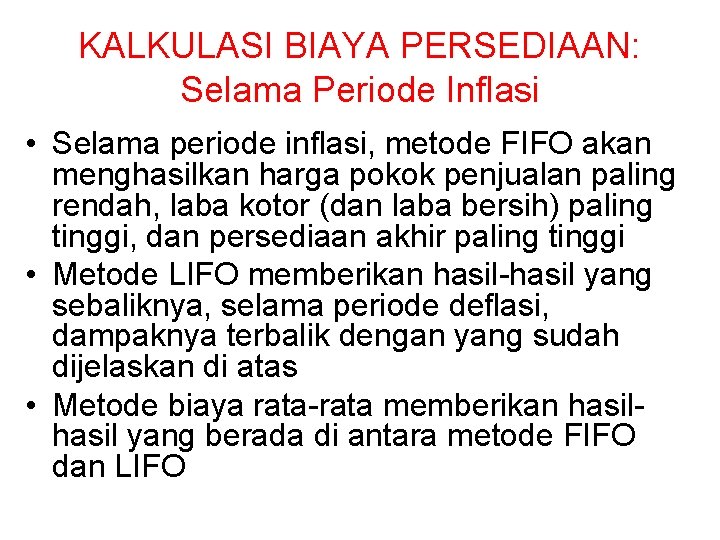 KALKULASI BIAYA PERSEDIAAN:
Selama Periode Inflasi

• Selama periode inflasi, metode FIFO akan menghasilkan harga pokok penjualan paling rendah, laba kotor (dan laba bersih) paling tinggi, dan persediaan akhir paling tinggi
• Metode LIFO memberikan hasil-hasil yang sebaliknya, selama periode deflasi, dampaknya terbalik dengan yang sudah dijelaskan di atas
• Metode biaya rata-rata memberikan hasil-hasil yang berada di antara metode FIFO dan LIFO